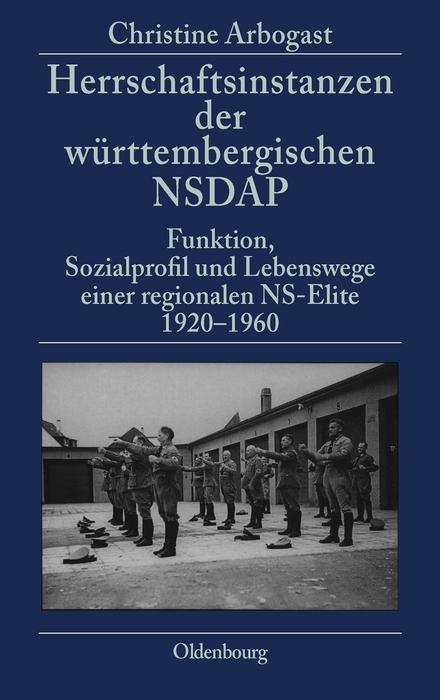 Christine Arbogast

Herrschaftsinstanzen der württembergischen NSDAP

Funktion, Sozialprofil und Lebenswege einer regionalen NS-Elite 1920–1960

Oldenbourg